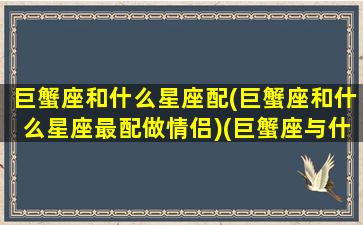 巨蟹座和什么星座配(巨蟹座和什么星座最配做情侣)(巨蟹座与什